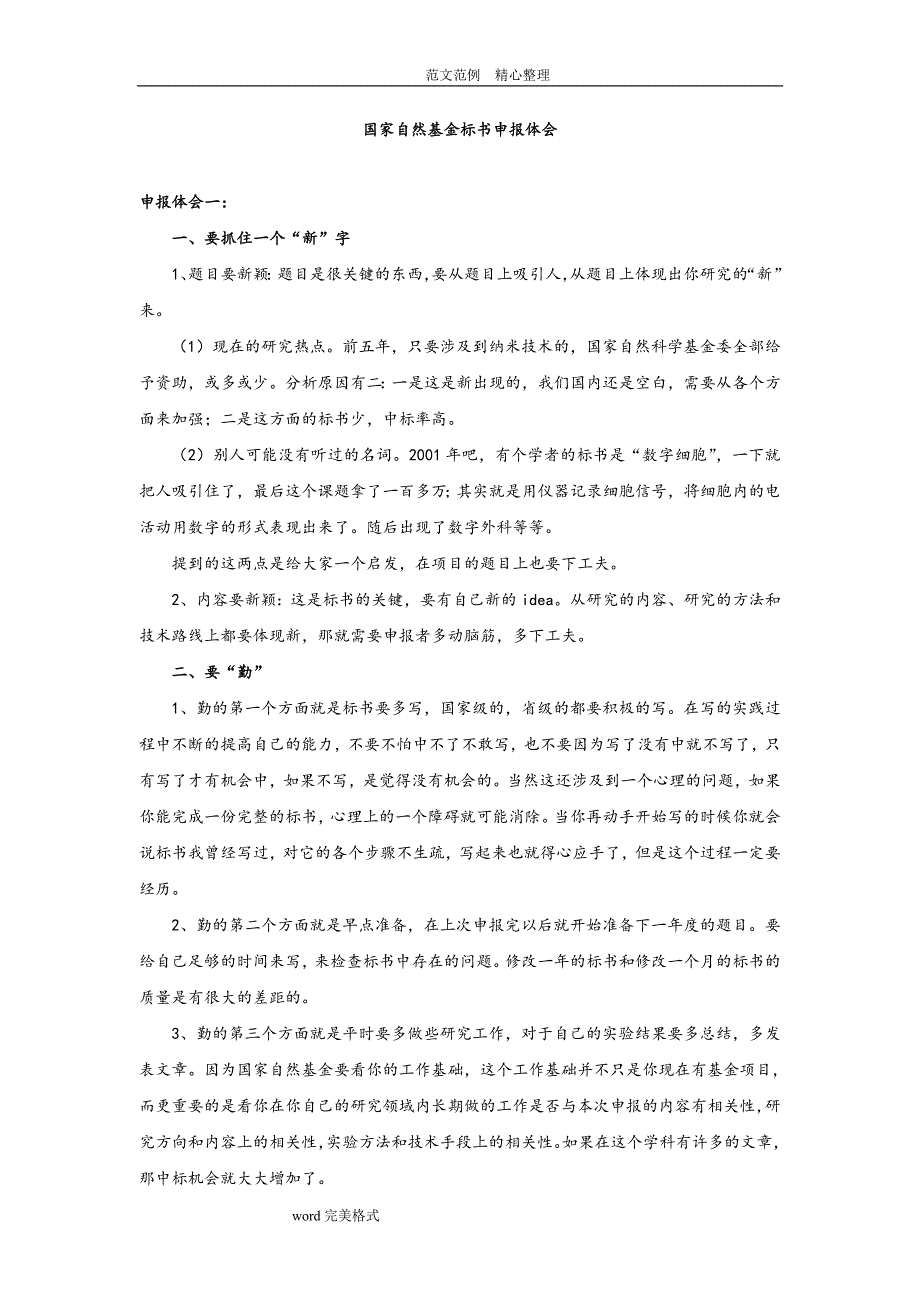 范文范例 精心整理

国家自然基金标书申报体会

申报体会一:

一、要抓住一个“新”字

1、题目要新颖:题目是很关键的东西,要从题目上吸引人,从题目上体现出你研究的“新”来。

（1）现在的研究热点。前五年，只要涉及到纳米技术的，国家自然科学基金委全部给予资助，或多或少。分析原因有二:一是这是新出现的，我们国内还是空白，需要从各个方面来加强;二是这方面的标书少，中标率高。

（2）别人可能没有听过的名词。2001 年吧，有个学者的标书是“数字细胞”，一下就把人吸引住了，最后这个课题拿了一百多万;其实就是用仪器记录细胞信号，将细胞内的电活动用数字的形式表现出来了。随后出现了数字外科等等。

提到的这两点是给大家一个启发，在项目的题目上也要下工夫。

2、内容要新颖:这是标书的关键，要有自己新的 idea。从研究的内容、研究的方法和技术路线上都要体现新，那就需要申报者多动脑筋，多下工夫。

二、要“勤”

1、勤的第一个方面就是标书要多写，国家级的，省级的都要积极的写。在写的实践过程中不断的提高自己的能力，不要不怕中不了不敢写，也不要因为写了没有中就不写了，只有写了才有机会中，如果不写，是觉得没有机会的。当然这还涉及到一个心理的问题，如果你能完成一份完整的标书，心理上的一个障碍就可能消除。当你再动手开始写的时候你就会说标书我曾经写过，对它的各个步骤不生疏，写起来也就得心应手了，但是这个过程一定要经历。

2、勤的第二个方面就是早点准备，在上次申报完以后就开始准备下一年度的题目。要给自己足够的时间来写，来检查标书中存在的问题。修改一年的标书和修改一个月的标书的质量是有很大的差距的。

3、勤的第三个方面就是平时要多做些研究工作，对于自己的实验结果要多总结，多发表文章。因为国家自然基金要看你的工作基础，这个工作基础并不只是你现在有基金项目，而更重要的是看你在你自己的研究领域内长期做的工作是否与本次申报的内容有相关性，研究方向和内容上的相关性，实验方法和技术手段上的相关性。如果在这个学科有许多的文章，那中标机会就大大增加了。

word 完美格式